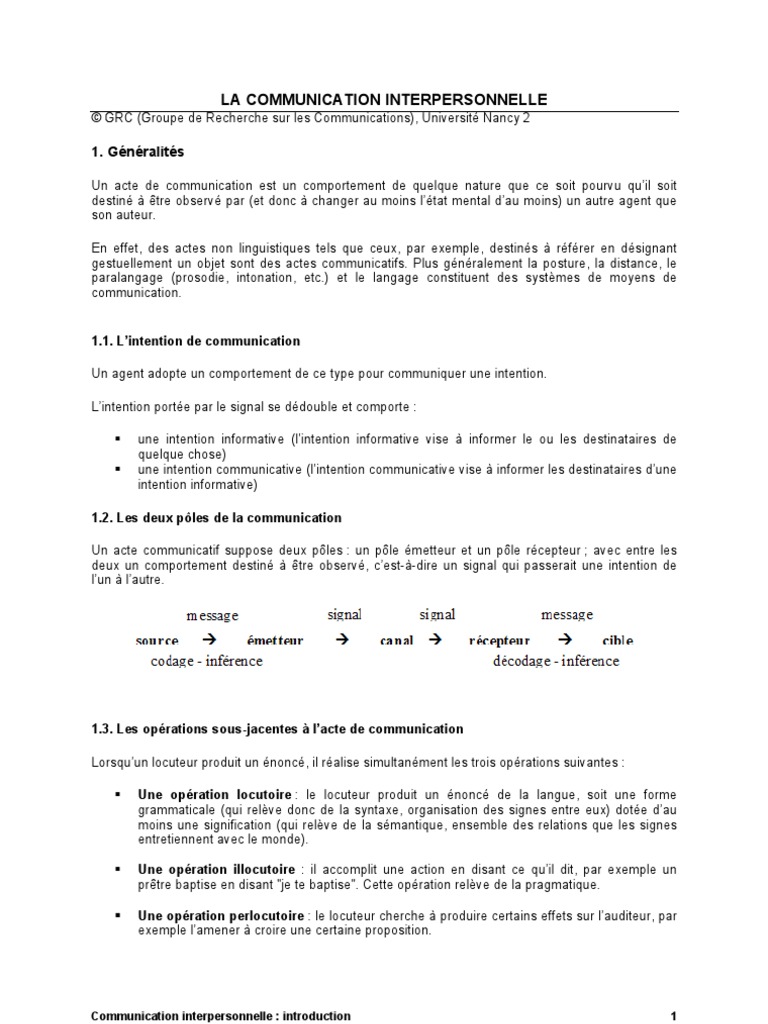 LA COMMUNICATION INTERPERSONNELLE
© GRC (Groupe de Recherche sur les Communications), Université Nancy 2

1. Généralités

Un acte de communication est un comportement de quelque nature que ce soit pourvu qu'il soit destiné à être observé par (et donc à changer au moins l'état mental d'au moins) un autre agent que son auteur.

En effet, des actes non linguistiques tels que ceux, par exemple, destinés à référer en désignant gestuellement un objet sont des actes communicatifs. Plus généralement la posture, la distance, le paralangage (prosodie, intonation, etc.) et le langage constituent des systèmes de moyens de communication.

1.1. L'intention de communication

Un agent adopte un comportement de ce type pour communiquer une intention.

L'intention portée par le signal se dédouble et comporte :

▪ une intention informative (l'intention informative vise à informer le ou les destinataires de quelque chose)
▪ une intention communicative (l'intention communicative vise à informer les destinataires d'une intention informative)

1.2. Les deux pôles de la communication

Un acte communicatif suppose deux pôles : un pôle émetteur et un pôle récepteur ; avec entre les deux un comportement destiné à être observé, c'est-à-dire un signal qui passerait une intention de l'un à l'autre.

message signal signal message
source → émetteur → canal → récepteur → cible
codage - inférence décodage - inférence

1.3. Les opérations sous-jacentes à l'acte de communication

Lorsqu'un locuteur produit un énoncé, il réalise simultanément les trois opérations suivantes :

▪ Une opération locutoire : le locuteur produit un énoncé de la langue, soit une forme grammaticale (qui relève donc de la syntaxe, organisation des signes entre eux) dotée d'au moins une signification (qui relève de la sémantique, ensemble des relations que les signes entretiennent avec le monde).

▪ Une opération illocutoire : il accomplit une action en disant ce qu'il dit, par exemple un prêtre baptise en disant "je te baptise". Cette opération relève de la pragmatique.

▪ Une opération perlocutoire : le locuteur cherche à produire certains effets sur l'auditeur, par exemple l'amener à croire une certaine proposition.

Communication interpersonnelle : introduction 1